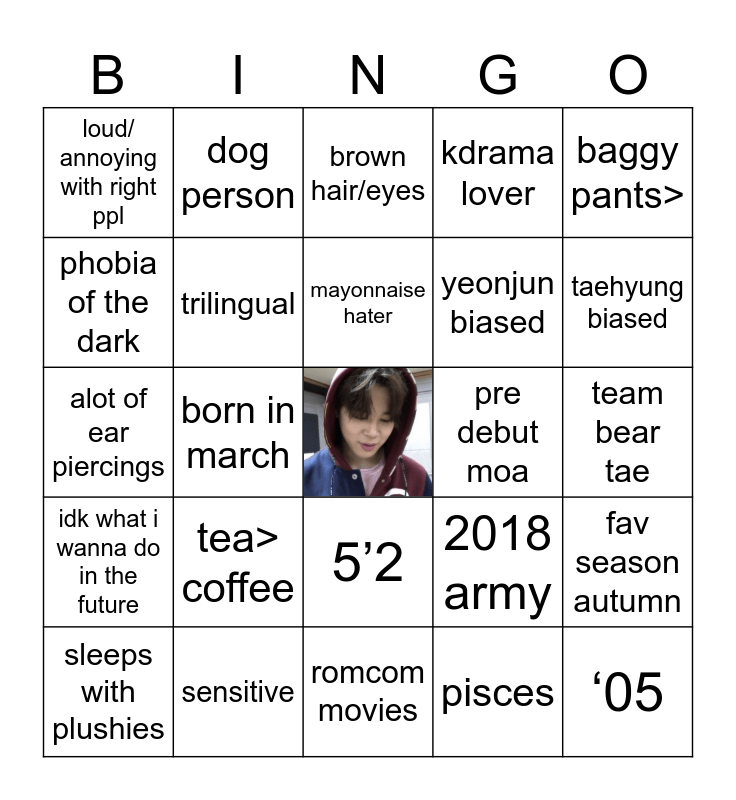 | B | I | N | G | O |
|---|---|---|---|---|
| loud/ annoying with right ppl | dog person | brown hair/eyes | kdrama lover | baggy pants> |
| phobia of the dark | trilingual | mayonnaise hater | yeonjun biased | taehyung biased |
| alot of ear piercings | born in march |  | pre debut moa | team bear tae |
| idk what i wanna do in the future | tea> coffee | 5'2 | 2018 army | fav season autumn |
| sleeps with plushies | sensitive | romcom movies | pisces | '05 |